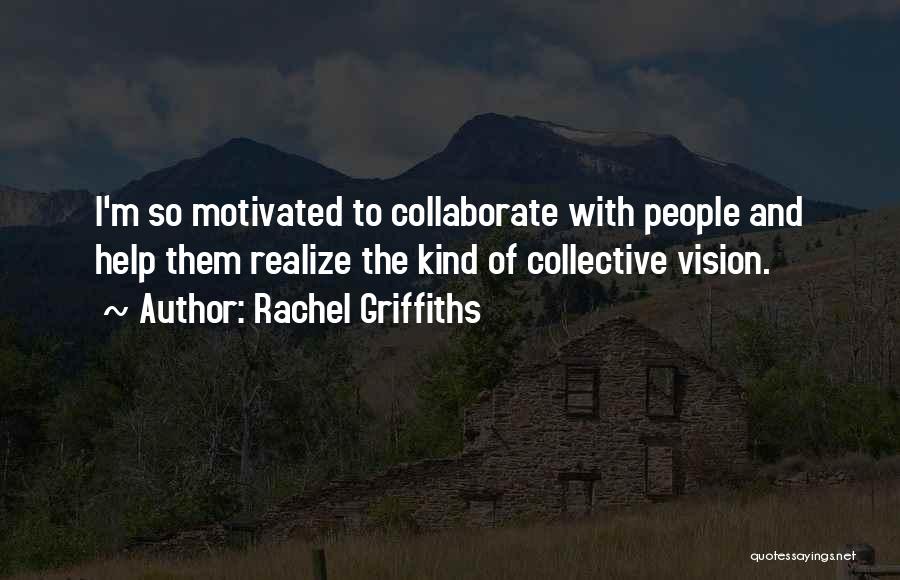 I'm so motivated to collaborate with people and help them realize the kind of collective vision.

~ Author: Rachel Griffiths

quotessayings.net